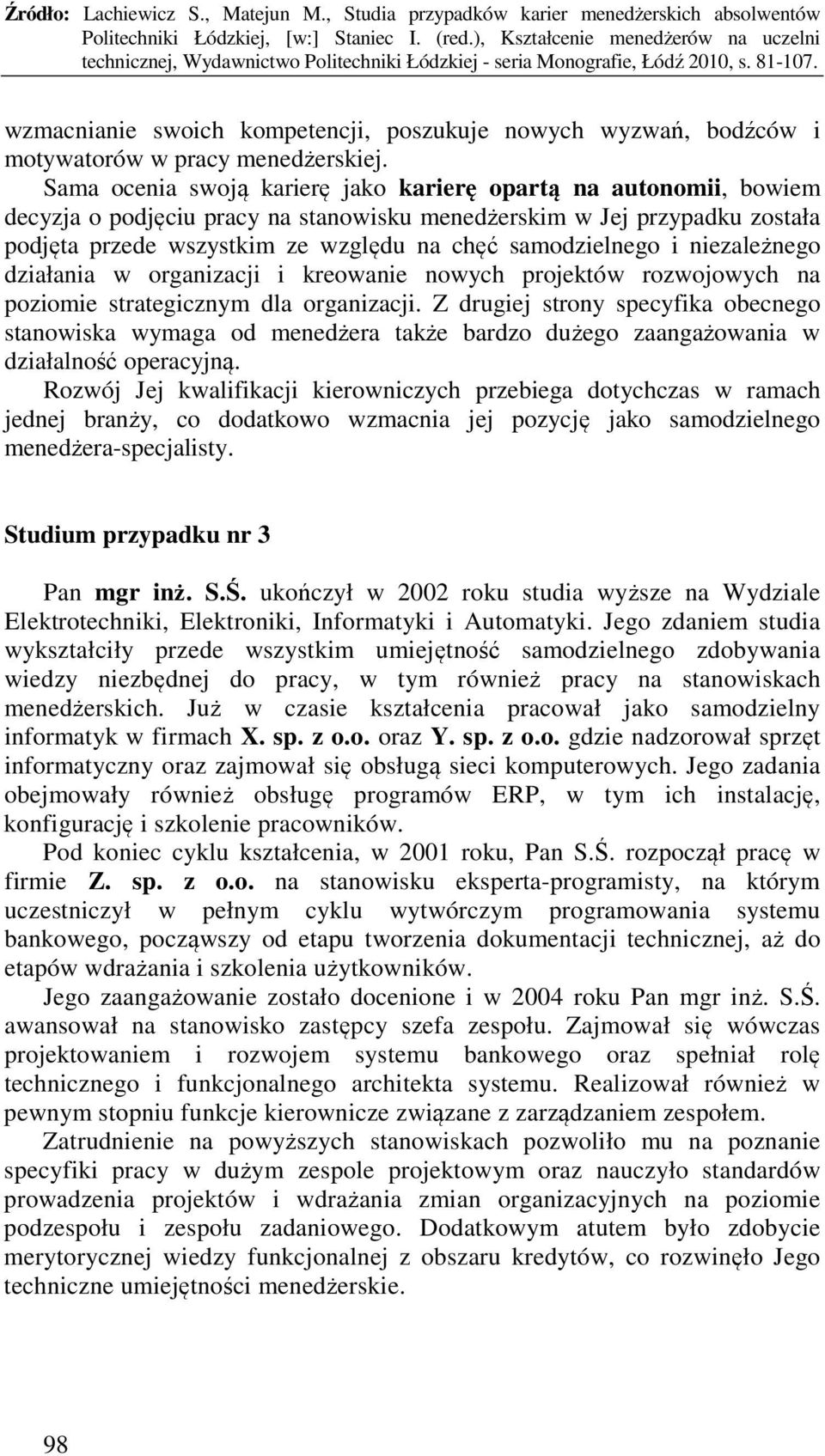 Źródło: Lachiewicz S., Matejun M., Studia przypadków karier menedżerskich absolwentów Politechniki Łódzkiej, [w:] Staniec I. (red.), Kształcenie menedżerów na uczelni technicznej, Wydawnictwo Politechniki Łódzkiej - seria Monografie, Łódź 2010, s. 81-107.

wzmacnianie swoich kompetencji, poszukuje nowych wyzwań, bodźców i motywatorów w pracy menedżerskiej.

Sama ocenia swoją karierę jako karierę opartą na autonomii, bowiem decyzja o podjęciu pracy na stanowisku menedżerskim w Jej przypadku została podjęta przede wszystkim ze względu na chęć samodzielnego i niezależnego działania w organizacji i kreowanie nowych projektów rozwojowych na poziomie strategicznym dla organizacji. Z drugiej strony specyfika obecnego stanowiska wymaga od menedżera także bardzo dużego zaangażowania w działalność operacyjną.

Rozwój Jej kwalifikacji kierowniczych przebiega dotychczas w ramach jednej branży, co dodatkowo wzmacnia jej pozycję jako samodzielnego menedżera-specjalisty.

Studium przypadku nr 3

Pan mgr inż. S.Ś. ukończył w 2002 roku studia wyższe na Wydziale Elektrotechniki, Elektroniki, Informatyki i Automatyki. Jego zdaniem studia wykształciły przede wszystkim umiejętność samodzielnego zdobywania wiedzy niezbędnej do pracy, w tym również pracy na stanowiskach menedżerskich. Już w czasie kształcenia pracował jako samodzielny informatyk w firmach X. sp. z o.o. oraz Y. sp. z o.o. gdzie nadzorował sprzęt informatyczny oraz zajmował się obsługą sieci komputerowych. Jego zadania obejmowały również obsługę programów ERP, w tym ich instalację, konfigurację i szkolenie pracowników.

Pod koniec cyklu kształcenia, w 2001 roku, Pan S.Ś. rozpoczął pracę w firmie Z. sp. z o.o. na stanowisku eksperta-programisty, na którym uczestniczył w pełnym cyklu wytwórczym programowania systemu bankowego, począwszy od etapu tworzenia dokumentacji technicznej, aż do etapów wdrażania i szkolenia użytkowników.

Jego zaangażowanie zostało docenione i w 2004 roku Pan mgr inż. S.Ś. awansował na stanowisko zastępcy szefa zespołu. Zajmował się wówczas projektowaniem i rozwojem systemu bankowego oraz spełniał rolę technicznego i funkcjonalnego architekta systemu. Realizował również w pewnym stopniu funkcje kierownicze związane z zarządzaniem zespołem.

Zatrudnienie na powyższych stanowiskach pozwoliło mu na poznanie specyfiki pracy w dużym zespole projektowym oraz nauczyło standardów prowadzenia projektów i wdrażania zmian organizacyjnych na poziomie podzespołu i zespołu zadaniowego. Dodatkowym atutem było zdobycie merytorycznej wiedzy funkcjonalnej z obszaru kredytów, co rozwinęło Jego techniczne umiejętności menedżerskie.

98